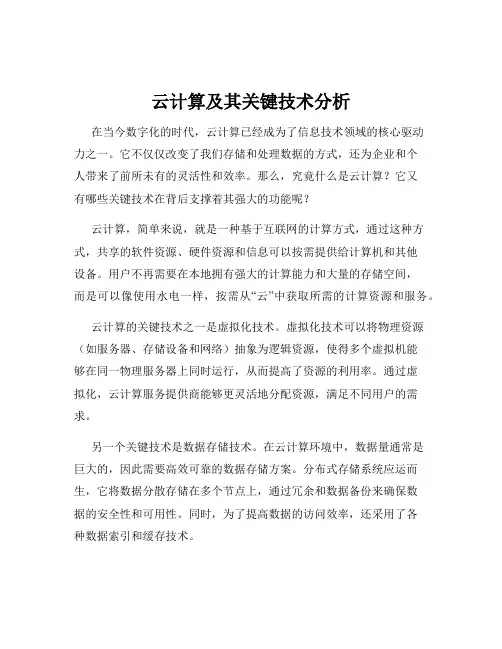 云计算及其关键技术分析

在当今数字化的时代，云计算已经成为了信息技术领域的核心驱动力之一。它不仅仅改变了我们存储和处理数据的方式，还为企业和个人带来了前所未有的灵活性和效率。那么，究竟什么是云计算？它又有哪些关键技术在背后支撑着其强大的功能呢？

云计算，简单来说，就是一种基于互联网的计算方式，通过这种方式，共享的软件资源、硬件资源和信息可以按需提供给计算机和其他设备。用户不再需要在本地拥有强大的计算能力和大量的存储空间，而是可以像使用水电一样，按需从“云”中获取所需的计算资源和服务。

云计算的关键技术之一是虚拟化技术。虚拟化技术可以将物理资源（如服务器、存储设备和网络）抽象为逻辑资源，使得多个虚拟机能够在同一物理服务器上同时运行，从而提高了资源的利用率。通过虚拟化，云计算服务提供商能够更灵活地分配资源，满足不同用户的需求。

另一个关键技术是数据存储技术。在云计算环境中，数据量通常是巨大的，因此需要高效可靠的数据存储方案。分布式存储系统应运而生，它将数据分散存储在多个节点上，通过冗余和数据备份来确保数据的安全性和可用性。同时，为了提高数据的访问效率，还采用了各种数据索引和缓存技术。